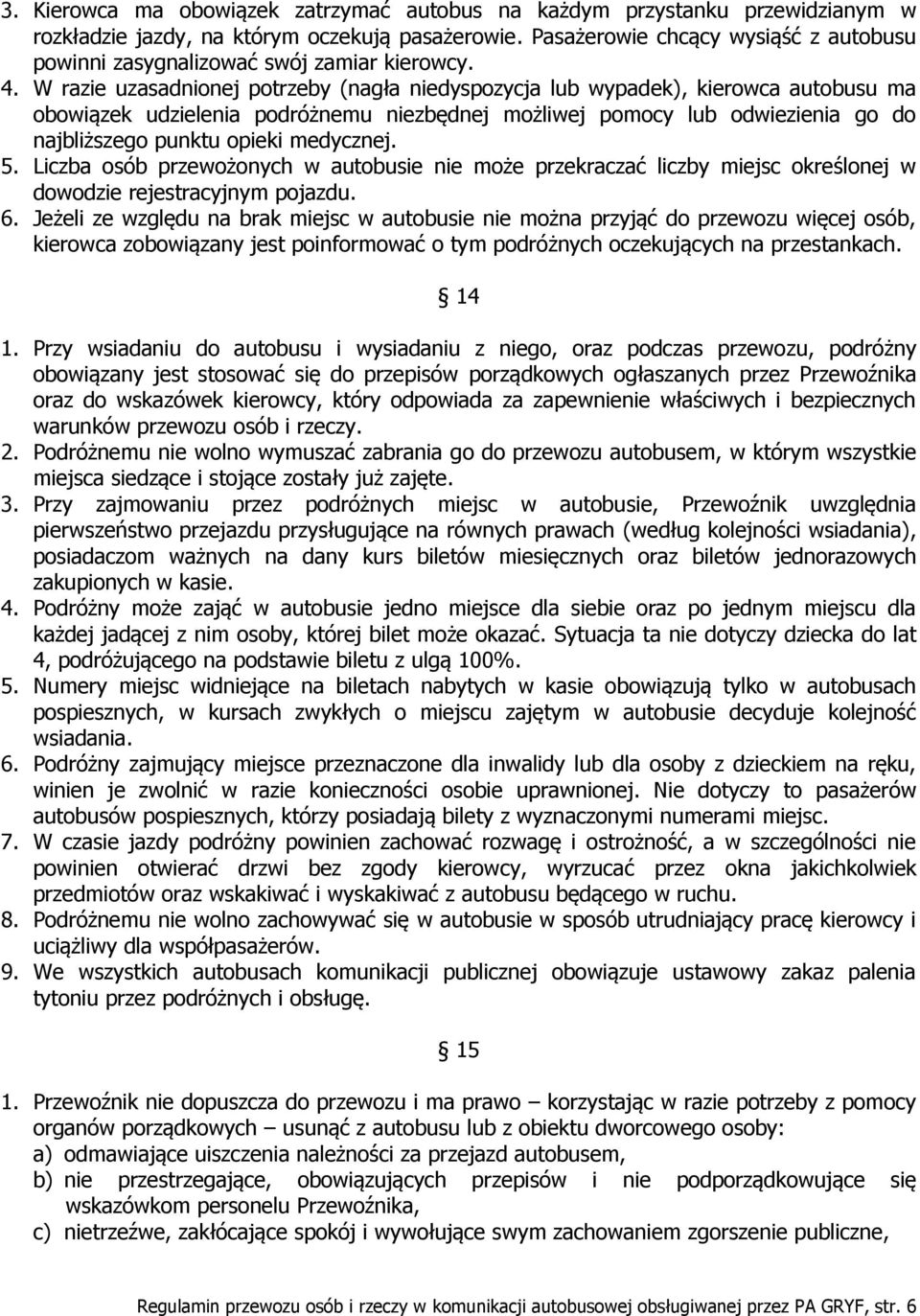 3. Kierowca ma obowiązek zatrzymać autobus na każdym przystanku przewidzianym w rozkładzie jazdy, na którym oczekują pasażerowie. Pasażerowie chcący wysiąść z autobusu powinni zasygnalizować swój zamiar kierowcy.
4. W razie uzasadnionej potrzeby (nagła niedyspozycja lub wypadek), kierowca autobusu ma obowiązek udzielenia podróżnemu niezbędnej możliwej pomocy lub odwiezienia go do najbliższego punktu opieki medycznej.
5. Liczba osób przewożonych w autobusie nie może przekraczać liczby miejsc określonej w dowodzie rejestracyjnym pojazdu.
6. Jeżeli ze względu na brak miejsc w autobusie nie można przyjąć do przewozu więcej osób, kierowca zobowiązany jest poinformować o tym podróżnych oczekujących na przestankach.

§ 14

1. Przy wsiadaniu do autobusu i wysiadaniu z niego, oraz podczas przewozu, podróżny obowiązany jest stosować się do przepisów porządkowych ogłaszanych przez Przewoźnika oraz do wskazówek kierowcy, który odpowiada za zapewnienie właściwych i bezpiecznych warunków przewozu osób i rzeczy.
2. Podróżnemu nie wolno wymuszać zabrania go do przewozu autobusem, w którym wszystkie miejsca siedzące i stojące zostały już zajęte.
3. Przy zajmowaniu przez podróżnych miejsc w autobusie, Przewoźnik uwzględnia pierwszeństwo przejazdu przysługujące na równych prawach (według kolejności wsiadania), posiadaczom ważnych na dany kurs biletów miesięcznych oraz biletów jednorazowych zakupionych w kasie.
4. Podróżny może zająć w autobusie jedno miejsce dla siebie oraz po jednym miejscu dla każdej jadącej z nim osoby, której bilet może okazać. Sytuacja ta nie dotyczy dziecka do lat 4, podróżującego na podstawie biletu z ulgą 100%.
5. Numery miejsc widniejące na biletach nabytych w kasie obowiązują tylko w autobusach pospiesznych, w kursach zwykłych o miejscu zajętym w autobusie decyduje kolejność wsiadania.
6. Podróżny zajmujący miejsce przeznaczone dla inwalidy lub dla osoby z dzieckiem na ręku, winien je zwolnić w razie konieczności osobie uprawnionej. Nie dotyczy to pasażerów autobusów pospiesznych, którzy posiadają bilety z wyznaczonymi numerami miejsc.
7. W czasie jazdy podróżny powinien zachować rozwagę i ostrożność, a w szczególności nie powinien otwierać drzwi bez zgody kierowcy, wyrzucać przez okna jakichkolwiek przedmiotów oraz wskakiwać i wyskakiwać z autobusu będącego w ruchu.
8. Podróżnemu nie wolno zachowywać się w autobusie w sposób utrudniający pracę kierowcy i uciążliwy dla współpasażerów.
9. We wszystkich autobusach komunikacji publicznej obowiązuje ustawowy zakaz palenia tytoniu przez podróżnych i obsługę.

§ 15

1. Przewoźnik nie dopuszcza do przewozu i ma prawo – korzystając w razie potrzeby z pomocy organów porządkowych – usunąć z autobusu lub z obiektu dworcowego osoby:
a) odmawiające uiszczenia należności za przejazd autobusem,
b) nie przestrzegające, obowiązujących przepisów i nie podporządkowujące się wskazówkom personelu Przewoźnika,
c) nietrzeźwe, zakłócające spokój i wywołujące swym zachowaniem zgorszenie publiczne,

Regulamin przewozu osób i rzeczy w komunikacji autobusowej obsługiwanej przez PA GRYF, str. 6